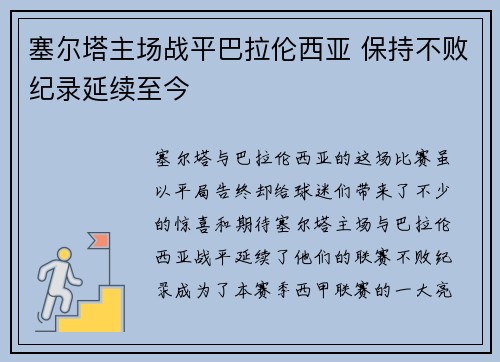 塞尔塔主场战平巴拉伦西亚 保持不败纪录延续至今

塞尔塔与巴拉伦西亚的这场比赛虽以平局告终却给球迷们带来了不少的惊喜和期待塞尔塔主场与巴拉伦西亚战平延续了他们的联赛不败纪录成为了本赛季西甲联赛的一大亮